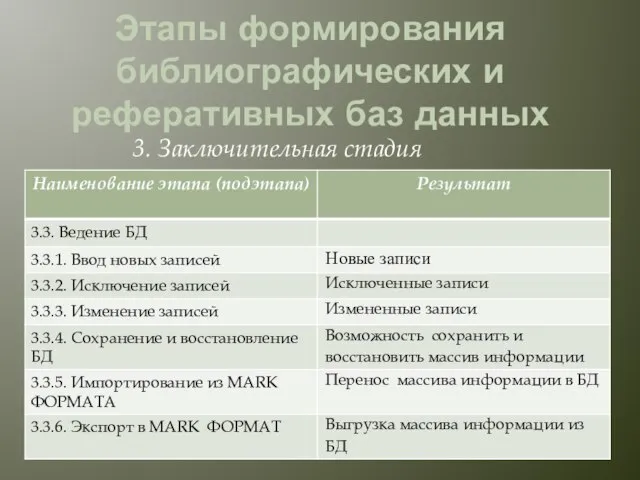 Этапы формирования библиографических и реферативных баз данных

3. Заключительная стадия

| Наименование этапа (подэтапа) | Результат |
|---|---|
| 3.3. Ведение БД | |
| 3.3.1. Ввод новых записей | Новые записи |
| 3.3.2. Исключение записей | Исключенные записи |
| 3.3.3. Изменение записей | Измененные записи |
| 3.3.4. Сохранение и восстановление БД | Возможность сохранить и восстановить массив информации |
| 3.3.5. Импортирование из MARK ФОРМАТА | Перенос массива информации в БД |
| 3.3.6. Экспорт в MARK ФОРМАТ | Выгрузка массива информации из БД |